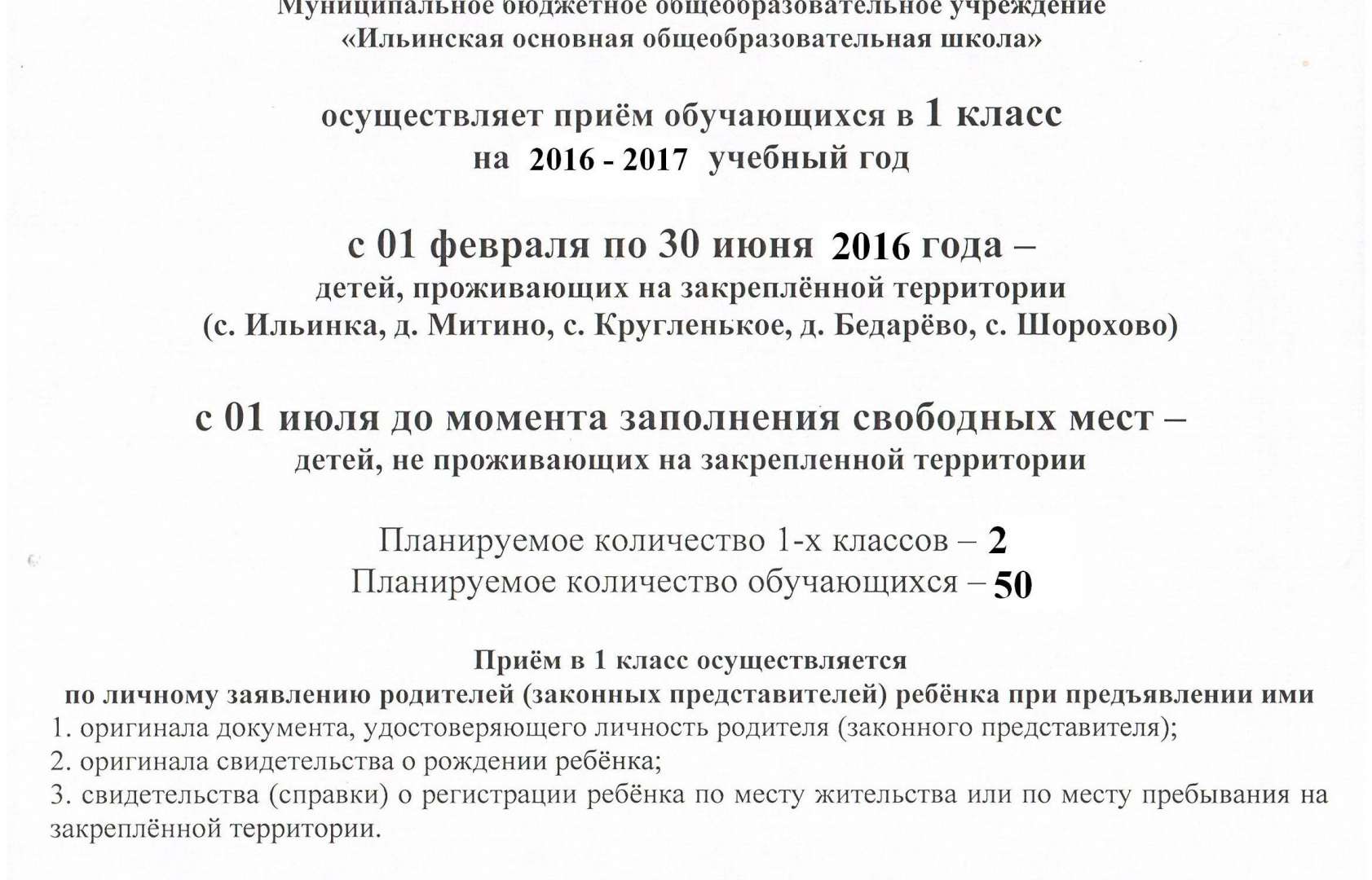 Муниципальное бюджетное общеобразовательное учреждение
«Ильинская основная общеобразовательная школа»

осуществляет приём обучающихся в 1 класс
на 2016 - 2017 учебный год

с 01 февраля по 30 июня 2016 года –
детей, проживающих на закреплённой территории
(с. Ильинка, д. Митино, с. Кругленькое, д. Бедарёво, с. Шорохово)

с 01 июля до момента заполнения свободных мест –
детей, не проживающих на закрепленной территории

Планируемое количество 1-х классов – 2
Планируемое количество обучающихся – 50

Приём в 1 класс осуществляется
по личному заявлению родителей (законных представителей) ребёнка при предъявлении ими
1. оригинала документа, удостоверяющего личность родителя (законного представителя);
2. оригинала свидетельства о рождении ребёнка;
3. свидетельства (справки) о регистрации ребёнка по месту жительства или по месту пребывания на закреплённой территории.